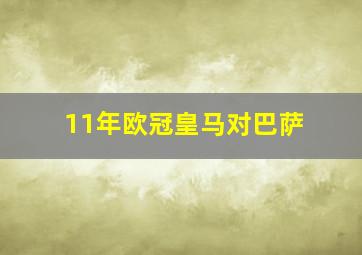 11年欧冠皇马对巴萨